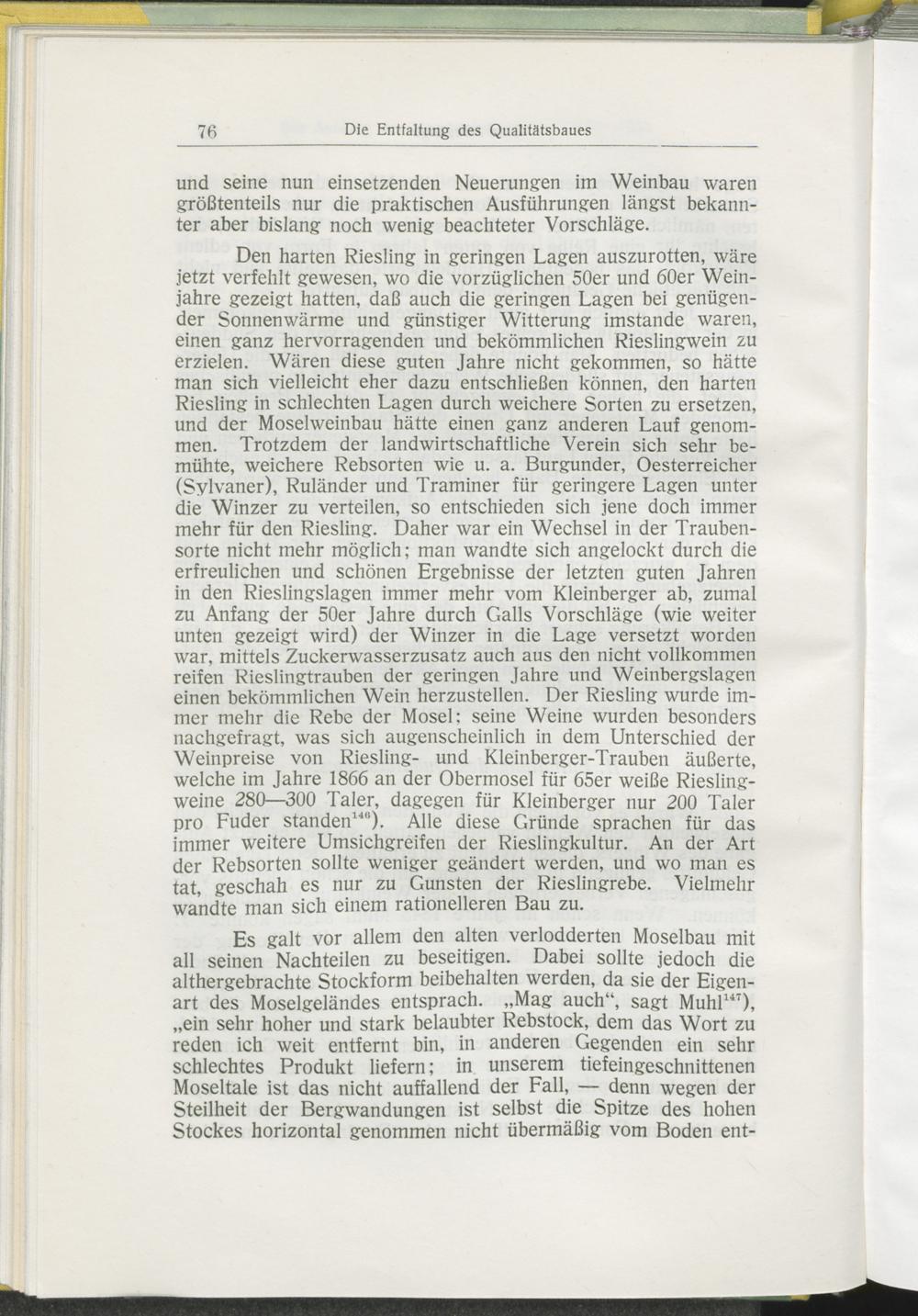 76 Die Entfaltung des Qualitätsbaues

und seine nun einsetzenden Neuerungen im Weinbau waren größtenteils nur die praktischen Ausführungen längst bekannter aber bislang noch wenig beachteter Vorschläge.

Den harten Riesling in geringen Lagen auszurotten, wäre jetzt verfehlt gewesen, wo die vorzüglichen 50er und 60er Weinjahre gezeigt hatten, daß auch die geringen Lagen bei genügender Sonnenwärme und günstiger Witterung imstande waren, einen ganz hervorragenden und bekömmlichen Rieslingwein zu erzielen. Wären diese guten Jahre nicht gekommen, so hätte man sich vielleicht eher dazu entschließen können, den harten Riesling in schlechten Lagen durch weichere Sorten zu ersetzen, und der Moselweinbau hätte einen ganz anderen Lauf genommen. Trotzdem der landwirtschaftliche Verein sich sehr bemühte, weichere Rebsorten wie u. a. Burgunder, Oesterreicher (Sylvaner), Ruländer und Traminer für geringere Lagen unter die Winzer zu verteilen, so entschieden sich jene doch immer mehr für den Riesling. Daher war ein Wechsel in der Traubensorte nicht mehr möglich; man wandte sich angelockt durch die erfreulichen und schönen Ergebnisse der letzten guten Jahren in den Rieslingslagen immer mehr vom Kleinberger ab, zumal zu Anfang der 50er Jahre durch Galls Vorschläge (wie weiter unten gezeigt wird) der Winzer in die Lage versetzt worden war, mittels Zuckerwasserzusatz auch aus den nicht vollkommen reifen Rieslingtrauben der geringen Jahre und Weinbergslagen einen bekömmlichen Wein herzustellen. Der Riesling wurde immer mehr die Rebe der Mosel; seine Weine wurden besonders nachgefragt, was sich augenscheinlich in dem Unterschied der Weinpreise von Riesling- und Kleinberger-Trauben äußerte, welche im Jahre 1866 an der Obermosel für 65er weiße Rieslingweine 280—300 Taler, dagegen für Kleinberger nur 200 Taler pro Fuder standen$^{146}$). Alle diese Gründe sprachen für das immer weitere Umsichgreifen der Rieslingkultur. An der Art der Rebsorten sollte weniger geändert werden, und wo man es tat, geschah es nur zu Gunsten der Rieslingrebe. Vielmehr wandte man sich einem rationelleren Bau zu.

Es galt vor allem den alten verlodderten Moselbau mit all seinen Nachteilen zu beseitigen. Dabei sollte jedoch die althergebrachte Stockform beibehalten werden, da sie der Eigenart des Moselgeländes entsprach. „Mag auch“, sagt Muhl$^{147}$), „ein sehr hoher und stark belaubter Rebstock, dem das Wort zu reden ich weit entfernt bin, in anderen Gegenden ein sehr schlechtes Produkt liefern; in unserem tiefeingeschnittenen Moseltale ist das nicht auffallend der Fall, — denn wegen der Steilheit der Bergwandungen ist selbst die Spitze des hohen Stockes horizontal genommen nicht übermäßig vom Boden ent-